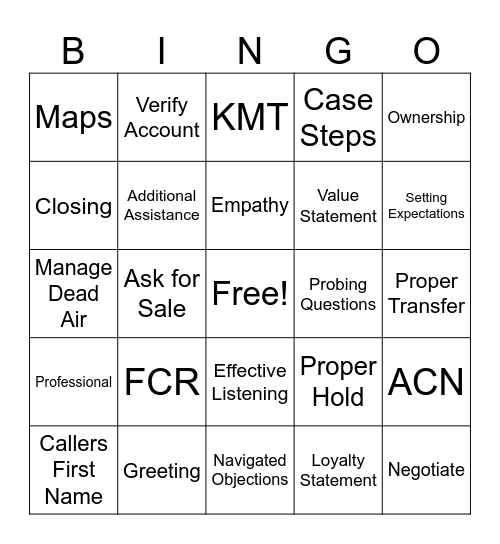 | B | I | N | G | O |
|---|---|---|---|---|
| Maps | Verify Account | KMT | Case Steps | Ownership |
| Closing | Additional Assistance | Empathy | Value Statement | Setting Expectations |
| Manage Dead Air | Ask for Sale | Free! | Probing Questions | Proper Transfer |
| Professional | FCR | Effective Listening | Proper Hold | ACN |
| Callers First Name | Greeting | Navigated Objections | Loyalty Statement | Negotiate |